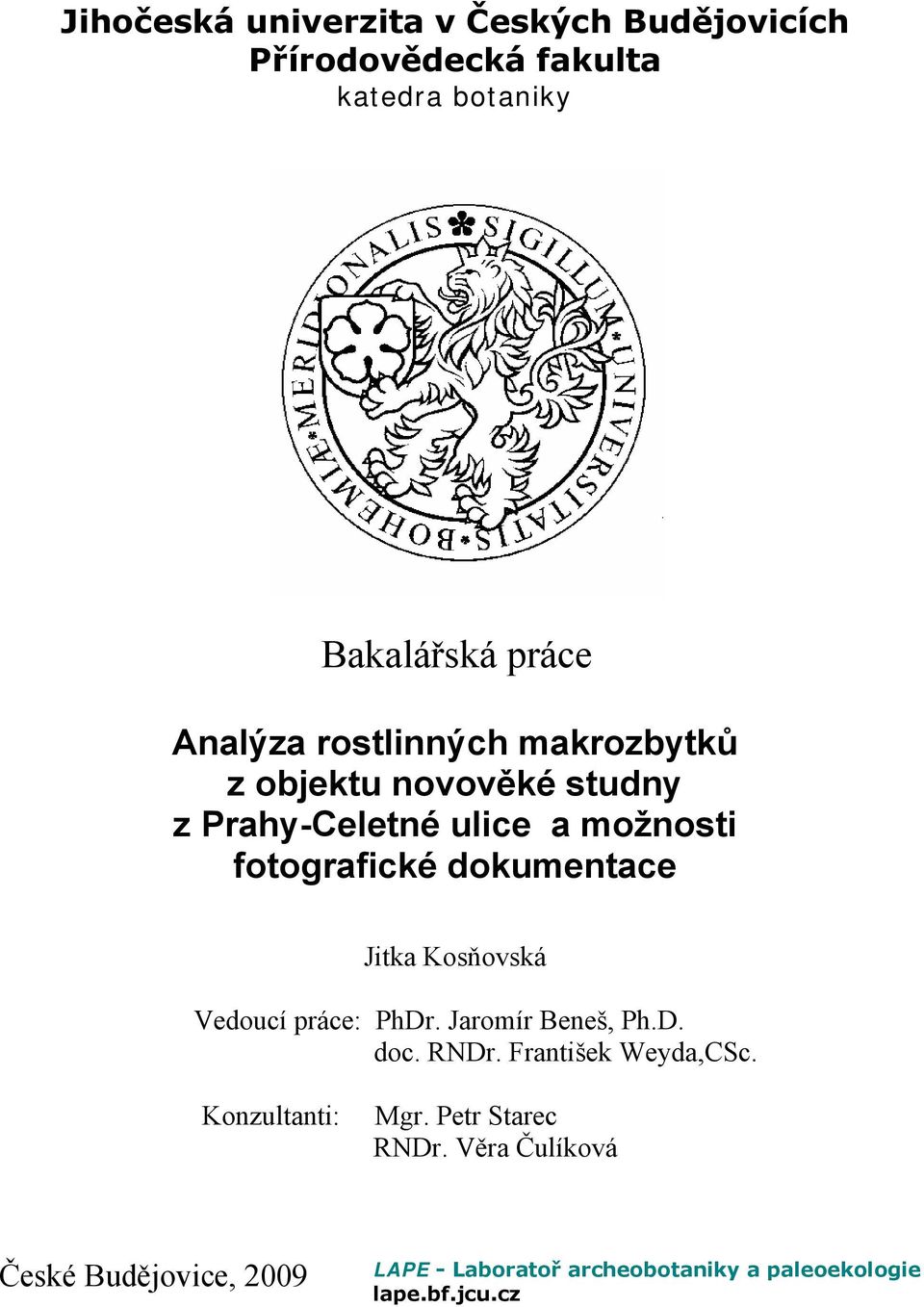 Jihočeská univerzita v Českých Budějovicích
Přírodovědecká fakulta
katedra botaniky

SIGILLUM UNIVERSITATIS BOHEMIAE MERIDIONALIS

Bakalářská práce

Analýza rostlinných makrozbytků z objektu novověké studny z Prahy-Celetné ulice a možnosti fotografické dokumentace

Jitka Kosňovská

Vedoucí práce: PhDr. Jaromír Beneš, Ph.D.
doc. RNDr. František Weyda,CSc.

Konzultanti: Mgr. Petr Starec
RNDr. Věra Čulíková

České Budějovice, 2009

LAPE - Laboratoř archeobotaniky a paleoekologie
lape.bf.jcu.cz